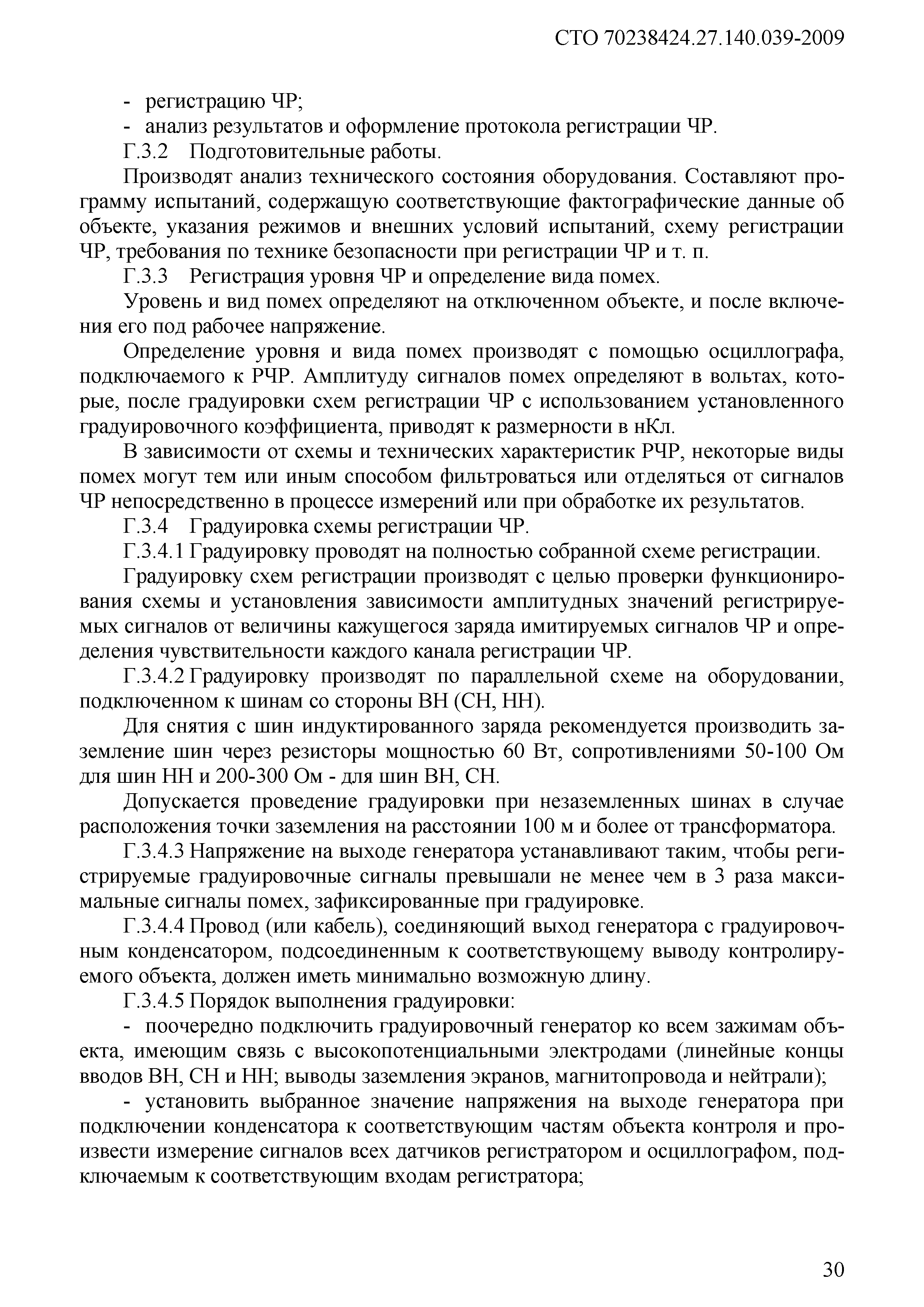 СТО 70238424.27.140.039-2009

- регистрацию ЧР;
- анализ результатов и оформление протокола регистрации ЧР.
Г.3.2 Подготовительные работы.

Производят анализ технического состояния оборудования. Составляют программу испытаний, содержащую соответствующие фактографические данные об объекте, указания режимов и внешних условий испытаний, схему регистрации ЧР, требования по технике безопасности при регистрации ЧР и т. п.

Г.3.3 Регистрация уровня ЧР и определение вида помех.

Уровень и вид помех определяют на отключенном объекте, и после включения его под рабочее напряжение.

Определение уровня и вида помех производят с помощью осциллографа, подключаемого к РЧР. Амплитуду сигналов помех определяют в вольтах, которые, после градуировки схем регистрации ЧР с использованием установленного градуировочного коэффициента, приводят к размерности в нКл.

В зависимости от схемы и технических характеристик РЧР, некоторые виды помех могут тем или иным способом фильтроваться или отделяться от сигналов ЧР непосредственно в процессе измерений или при обработке их результатов.

Г.3.4 Градуировка схемы регистрации ЧР.

Г.3.4.1 Градуировку проводят на полностью собранной схеме регистрации.

Градуировку схем регистрации производят с целью проверки функционирования схемы и установления зависимости амплитудных значений регистрируемых сигналов от величины кажущегося заряда имитируемых сигналов ЧР и определения чувствительности каждого канала регистрации ЧР.

Г.3.4.2 Градуировку производят по параллельной схеме на оборудовании, подключенном к шинам со стороны ВН (СН, НН).

Для снятия с шин индуктированного заряда рекомендуется производить заземление шин через резисторы мощностью 60 Вт, сопротивлениями 50-100 Ом для шин НН и 200-300 Ом - для шин ВН, СН.

Допускается проведение градуировки при незаземленных шинах в случае расположения точки заземления на расстоянии 100 м и более от трансформатора.

Г.3.4.3 Напряжение на выходе генератора устанавливают таким, чтобы регистрируемые градуировочные сигналы превышали не менее чем в 3 раза максимальные сигналы помех, зафиксированные при градуировке.

Г.3.4.4 Провод (или кабель), соединяющий выход генератора с градуировочным конденсатором, подсоединенным к соответствующему выводу контролируемого объекта, должен иметь минимально возможную длину.

Г.3.4.5 Порядок выполнения градуировки:

- поочередно подключить градуировочный генератор ко всем зажимам объекта, имеющим связь с высокопотенциальными электродами (линейные концы вводов ВН, СН и НН; выводы заземления экранов, магнитопровода и нейтрали);

- установить выбранное значение напряжения на выходе генератора при подключении конденсатора к соответствующим частям объекта контроля и произвести измерение сигналов всех датчиков регистратором и осциллографом, подключаемым к соответствующим входам регистратора;

30